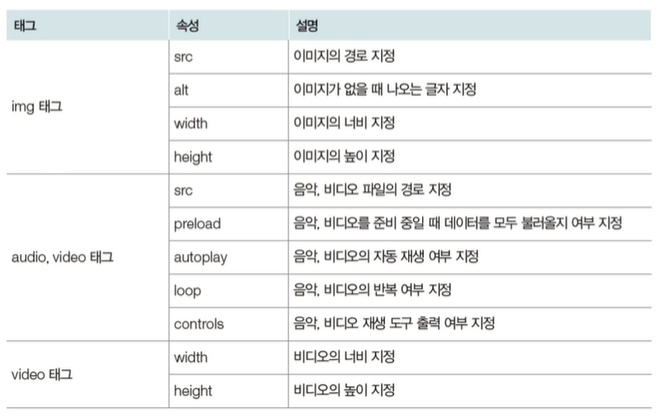 | 태그 | 속성 | 설명 |
|---|---|---|
| img 태그 | src | 이미지의 경로 지정 |
| | alt | 이미지가 없을 때 나오는 글자 지정 |
| | width | 이미지의 너비 지정 |
| | height | 이미지의 높이 지정 |
| audio, video 태그 | src | 음악, 비디오 파일의 경로 지정 |
| | preload | 음악, 비디오를 준비 중일 때 데이터를 모두 불러올지 여부 지정 |
| | autoplay | 음악, 비디오의 자동 재생 여부 지정 |
| | loop | 음악, 비디오의 반복 여부 지정 |
| | controls | 음악, 비디오 재생 도구 출력 여부 지정 |
| video 태그 | width | 비디오의 너비 지정 |
| | height | 비디오의 높이 지정 |